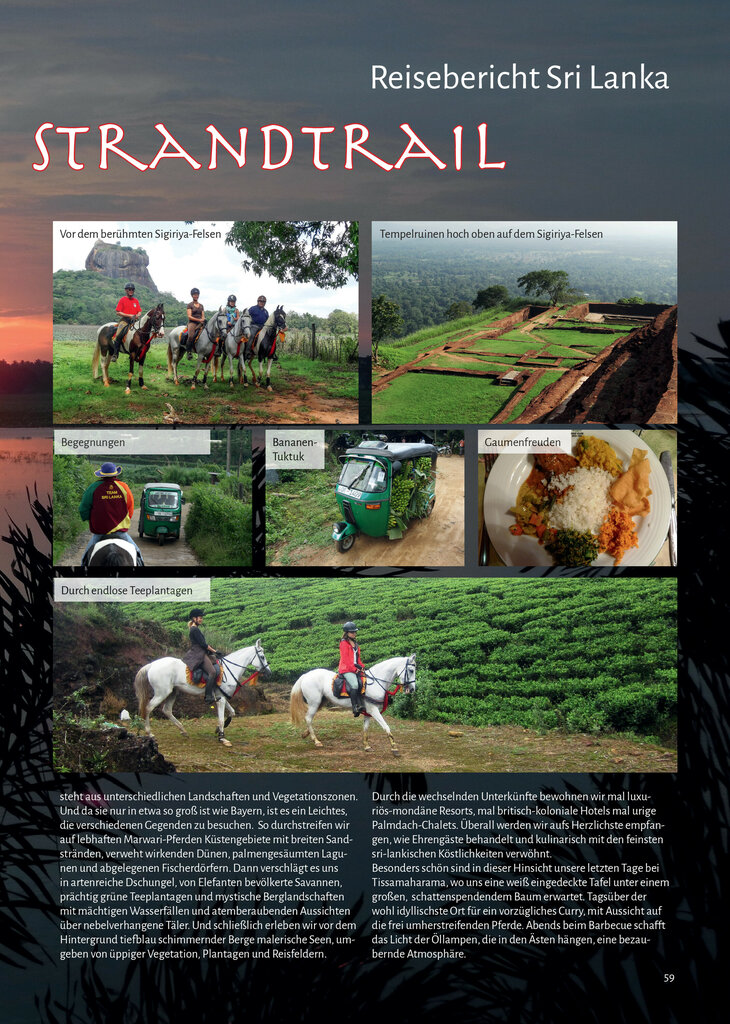 Reisebericht Sri Lanka

STRANDTRAIL

Vor dem berühmten Sigiriya-Felsen

Tempelruinen hoch oben auf dem Sigiriya-Felsen

Begegnungen

Bananen-Tuktuk

Gaumenfreuden

Durch endlose Teeplantagen

steht aus unterschiedlichen Landschaften und Vegetationszonen. Und da sie nur in etwa so groß ist wie Bayern, ist es ein Leichtes, die verschiedenen Gegenden zu besuchen. So durchstreifen wir auf lebhaften Marwari-Pferden Küstengebiete mit breiten Sandstränden, verweht wirkenden Dünen, palmengesäumten Lagunen und abgelegenen Fischerdörfern. Dann verschlägt es uns in artenreiche Dschungel, von Elefanten bevölkerte Savannen, prächtig grüne Teeplantagen und mystische Berglandschaften mit mächtigen Wasserfällen und atemberaubenden Aussichten über nebelverhangene Täler. Und schließlich erleben wir vor dem Hintergrund tiefblau schimmernder Berge malerische Seen, umgeben von üppiger Vegetation, Plantagen und Reisfeldern.

Durch die wechselnden Unterkünfte bewohnen wir mal luxuriös-mondäne Resorts, mal britisch-koloniale Hotels mal urige Palmdach-Chalets. Überall werden wir aufs Herzlichste empfangen, wie Ehrengäste behandelt und kulinarisch mit den feinsten sri-lankischen Köstlichkeiten verwöhnt.
Besonders schön sind in dieser Hinsicht unsere letzten Tage bei Tissamaharama, wo uns eine weiß eingedeckte Tafel unter einem großen, schattenspendendem Baum erwartet. Tagsüber der wohl idyllischste Ort für ein vorzügliches Curry, mit Aussicht auf die frei umherstreifenden Pferde. Abends beim Barbecue schafft das Licht der Öllampen, die in den Ästen hängen, eine bezaubernde Atmosphäre.

59